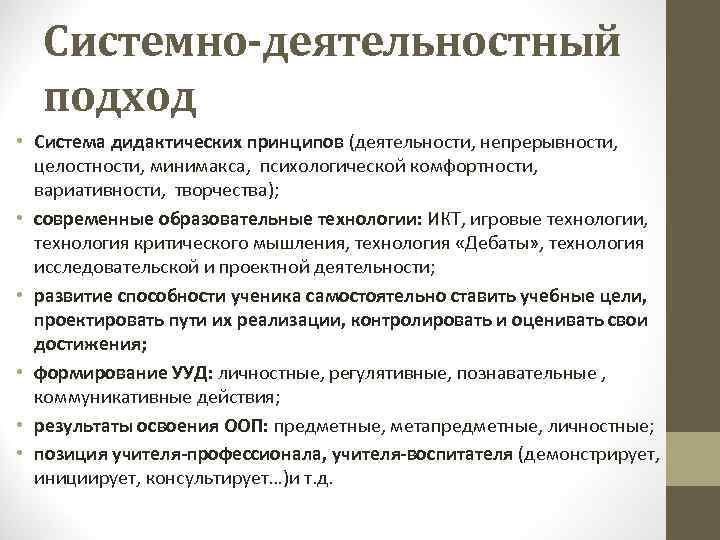 Системно-деятельностный подход

• Система дидактических принципов (деятельности, непрерывности, целостности, минимакса, психологической комфортности, вариативности, творчества);
• современные образовательные технологии: ИКТ, игровые технологии, технология критического мышления, технология «Дебаты», технология исследовательской и проектной деятельности;
• развитие способности ученика самостоятельно ставить учебные цели, проектировать пути их реализации, контролировать и оценивать свои достижения;
• формирование УУД: личностные, регулятивные, познавательные , коммуникативные действия;
• результаты освоения ООП: предметные, метапредметные, личностные;
• позиция учителя-профессионала, учителя-воспитателя (демонстрирует, инициирует, консультирует…)и т.д.